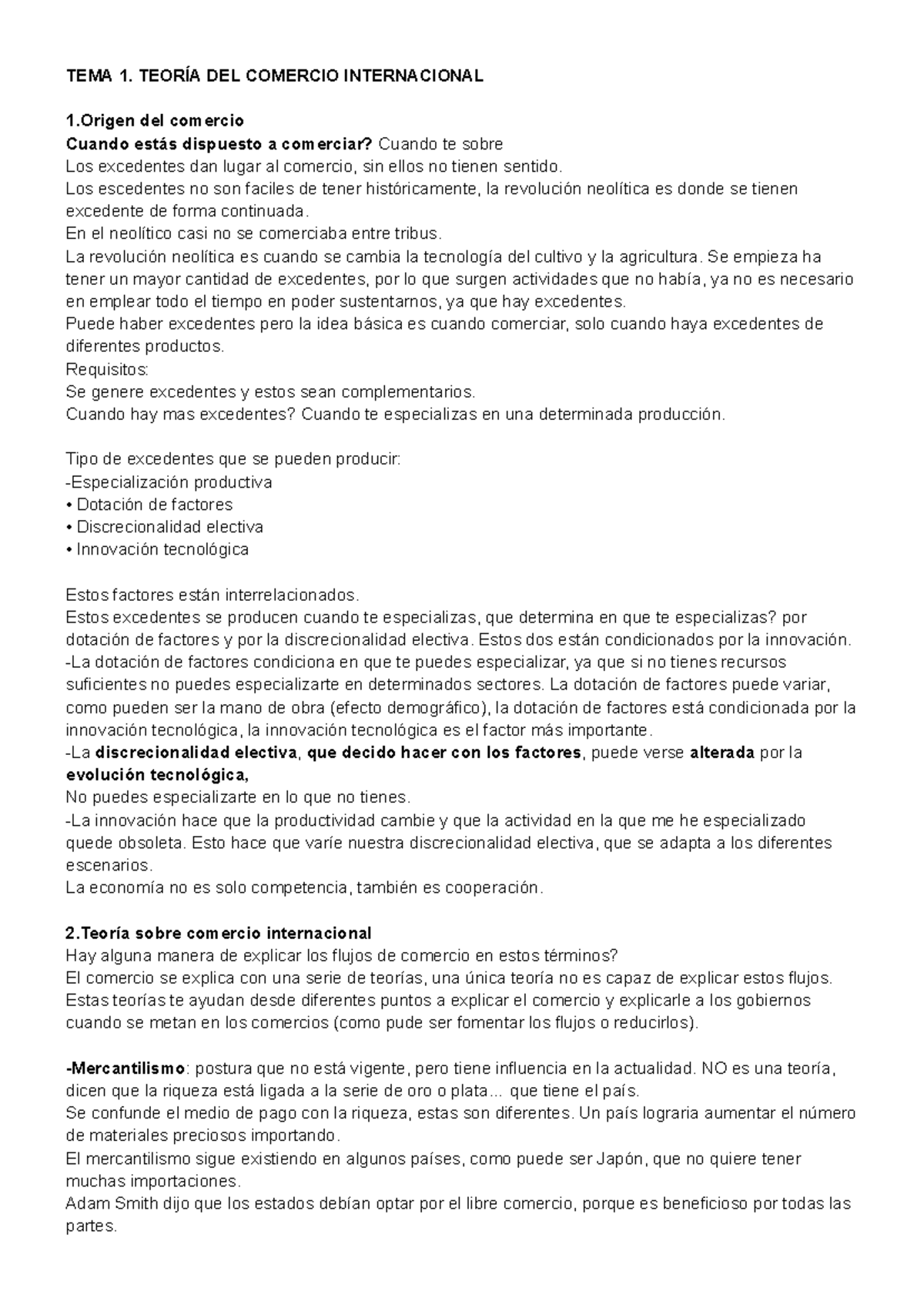 TEMA 1. TEORÍA DEL COMERCIO INTERNACIONAL

1.Origen del comercio
Cuando estás dispuesto a comerciar? Cuando te sobre
Los excedentes dan lugar al comercio, sin ellos no tienen sentido.
Los escedentes no son faciles de tener históricamente, la revolución neolítica es donde se tienen excedente de forma continuada.
En el neolítico casi no se comerciaba entre tribus.
La revolución neolítica es cuando se cambia la tecnología del cultivo y la agricultura. Se empieza ha tener un mayor cantidad de excedentes, por lo que surgen actividades que no había, ya no es necesario en emplear todo el tiempo en poder sustentarnos, ya que hay excedentes.
Puede haber excedentes pero la idea básica es cuando comerciar, solo cuando haya excedentes de diferentes productos.
Requisitos:
Se genere excedentes y estos sean complementarios.
Cuando hay mas excedentes? Cuando te especializas en una determinada producción.

Tipo de excedentes que se pueden producir:
-Especialización productiva
• Dotación de factores
• Discrecionalidad electiva
• Innovación tecnológica

Estos factores están interrelacionados.
Estos excedentes se producen cuando te especializas, que determina en que te especializas? por dotación de factores y por la discrecionalidad electiva. Estos dos están condicionados por la innovación.
-La dotación de factores condiciona en que te puedes especializar, ya que si no tienes recursos suficientes no puedes especializarte en determinados sectores. La dotación de factores puede variar, como pueden ser la mano de obra (efecto demográfico), la dotación de factores está condicionada por la innovación tecnológica, la innovación tecnológica es el factor más importante.
-La discrecionalidad electiva, que decido hacer con los factores, puede verse alterada por la evolución tecnológica,
No puedes especializarte en lo que no tienes.
-La innovación hace que la productividad cambie y que la actividad en la que me he especializado quede obsoleta. Esto hace que varíe nuestra discrecionalidad electiva, que se adapta a los diferentes escenarios.
La economía no es solo competencia, también es cooperación.

2.Teoría sobre comercio internacional
Hay alguna manera de explicar los flujos de comercio en estos términos?
El comercio se explica con una serie de teorías, una única teoría no es capaz de explicar estos flujos. Estas teorías te ayudan desde diferentes puntos a explicar el comercio y explicarle a los gobiernos cuando se metan en los comercios (como pude ser fomentar los flujos o reducirlos).

-Mercantilismo: postura que no está vigente, pero tiene influencia en la actualidad. NO es una teoría, dicen que la riqueza está ligada a la serie de oro o plata... que tiene el país.
Se confunde el medio de pago con la riqueza, estas son diferentes. Un país lograria aumentar el número de materiales preciosos importando.
El mercantilismo sigue existiendo en algunos países, como puede ser Japón, que no quiere tener muchas importaciones.
Adam Smith dijo que los estados debían optar por el libre comercio, porque es beneficioso por todas las partes.